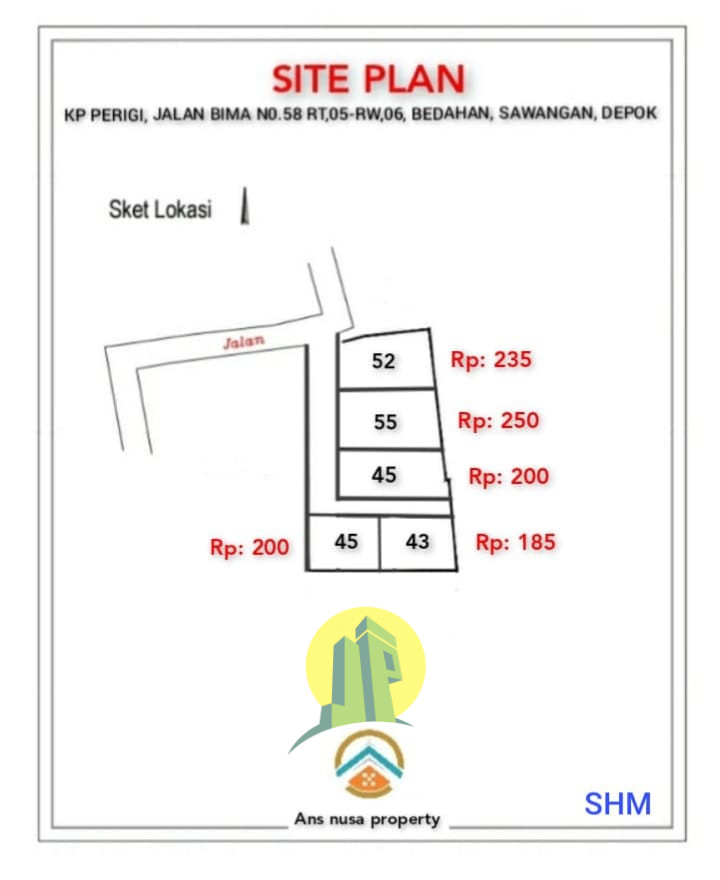 SITE PLAN

KP PERIGI, JALAN BIMA N0.58 RT,05-RW,06, BEDAHAN, SAWANGAN, DEPOK

Sket Lokasi

Jalan

52
Rp: 235

55
Rp: 250

45
Rp: 200

Rp: 200
45
43
Rp: 185

Ans nusa property

SHM